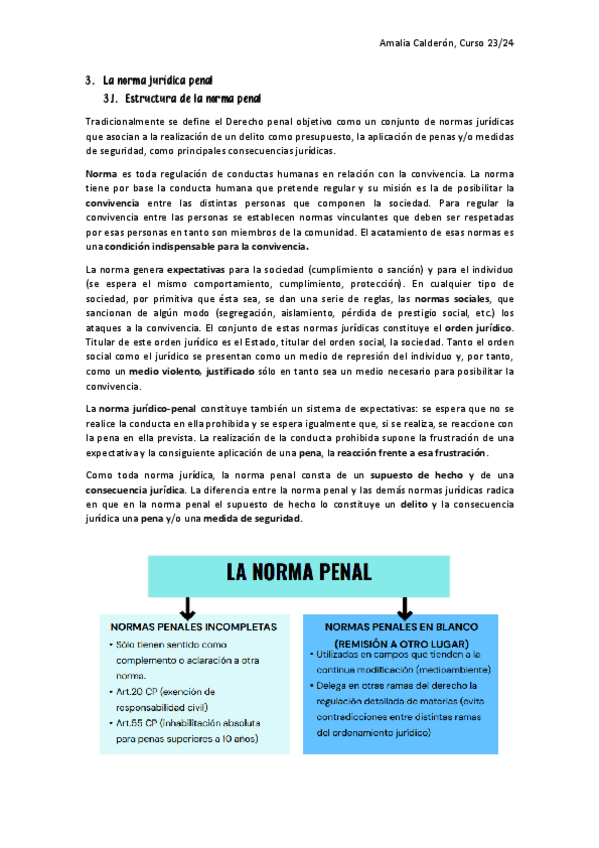 Amalia Calderón, Curso 23/24

3. La norma jurídica penal

3.1. Estructura de la norma penal

Tradicionalmente se define el Derecho penal objetivo como un conjunto de normas jurídicas que asocian a la realización de un delito como presupuesto, la aplicación de penas y/o medidas de seguridad, como principales consecuencias jurídicas.

Norma es toda regulación de conductas humanas en relación con la convivencia. La norma tiene por base la conducta humana que pretende regular y su misión es la de posibilitar la convivencia entre las distintas personas que componen la sociedad. Para regular la convivencia entre las personas se establecen normas vinculantes que deben ser respetadas por esas personas en tanto son miembros de la comunidad. El acatamiento de esas normas es una condición indispensable para la convivencia.

La norma genera expectativas para la sociedad (cumplimiento o sanción) y para el individuo (se espera el mismo comportamiento, cumplimiento, protección). En cualquier tipo de sociedad, por primitiva que ésta sea, se dan una serie de reglas, las normas sociales, que sancionan de algún modo (segregación, aislamiento, pérdida de prestigio social, etc.) los ataques a la convivencia. El conjunto de estas normas jurídicas constituye el orden jurídico. Titular de este orden jurídico es el Estado, titular del orden social, la sociedad. Tanto el orden social como el jurídico se presentan como un medio de represión del individuo y, por tanto, como un medio violento, justificado sólo en tanto sea un medio necesario para posibilitar la convivencia.

La norma jurídico-penal constituye también un sistema de expectativas: se espera que no se realice la conducta en ella prohibida y se espera igualmente que, si se realiza, se reaccione con la pena en ella prevista. La realización de la conducta prohibida supone la frustración de una expectativa y la consiguiente aplicación de una pena, la reacción frente a esa frustración.

Como toda norma jurídica, la norma penal consta de un supuesto de hecho y de una consecuencia jurídica. La diferencia entre la norma penal y las demás normas jurídicas radica en que en la norma penal el supuesto de hecho lo constituye un delito y la consecuencia jurídica una pena y/o una medida de seguridad.

LA NORMA PENAL

NORMAS PENALES INCOMPLETAS
• Sólo tienen sentido como complemento o aclaración a otra norma.
• Art.20 CP (exención de responsabilidad civil)
• Art.55 CP (inhabilitación absoluta para penas superiores a 10 años)

NORMAS PENALES EN BLANCO (REMISIÓN A OTRO LUGAR)
• Utilizadas en campos que tienden a la continua modificación (medioambiente)
• Delega en otras ramas del derecho la regulación detallada de materias (evita contradicciones entre distintas ramas del ordenamiento jurídico)